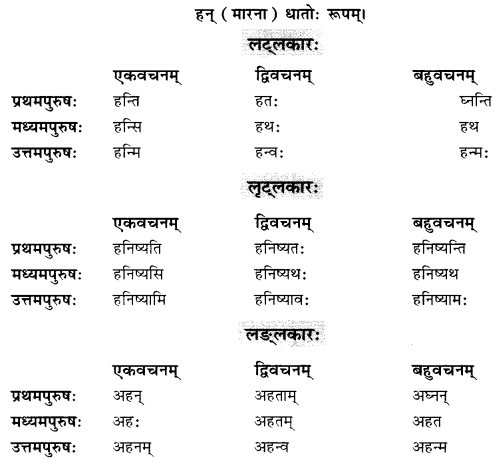 हन् ( मारना ) धातोः रूपम्।

लट्लकारः

|  | एकवचनम् | द्विवचनम् | बहुवचनम् |
|---|---|---|---|
| प्रथमपुरुषः | हन्ति | हतः | घ्नन्ति |
| मध्यमपुरुषः | हन्सि | हथः | हथ |
| उत्तमपुरुषः | हन्मि | हन्वः | हन्मः |

लृट्लकारः

|  | एकवचनम् | द्विवचनम् | बहुवचनम् |
|---|---|---|---|
| प्रथमपुरुषः | हनिष्यति | हनिष्यतः | हनिष्यन्ति |
| मध्यमपुरुषः | हनिष्यसि | हनिष्यथः | हनिष्यथ |
| उत्तमपुरुषः | हनिष्यामि | हनिष्यावः | हनिष्यामः |

लङ्लकारः

|  | एकवचनम् | द्विवचनम् | बहुवचनम् |
|---|---|---|---|
| प्रथमपुरुषः | अहन् | अहताम् | अघ्नन् |
| मध्यमपुरुषः | अहः | अहतम् | अहत |
| उत्तमपुरुषः | अहनम् | अहन्व | अहन्म |